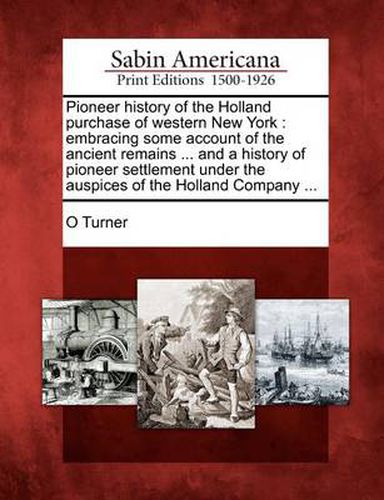 Sabin Americana
Print Editions 1500-1926

Pioneer history of the Holland purchase of western New York : embracing some account of the ancient remains ... and a history of pioneer settlement under the auspices of the Holland Company ...

O Turner